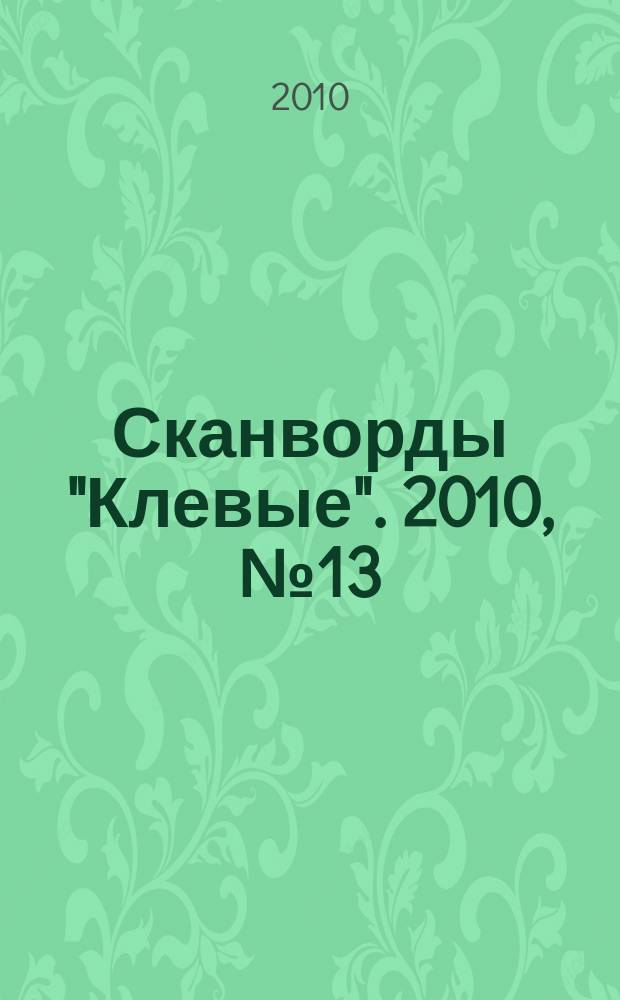 2010

Сканворды "Клевые". 2010, №13